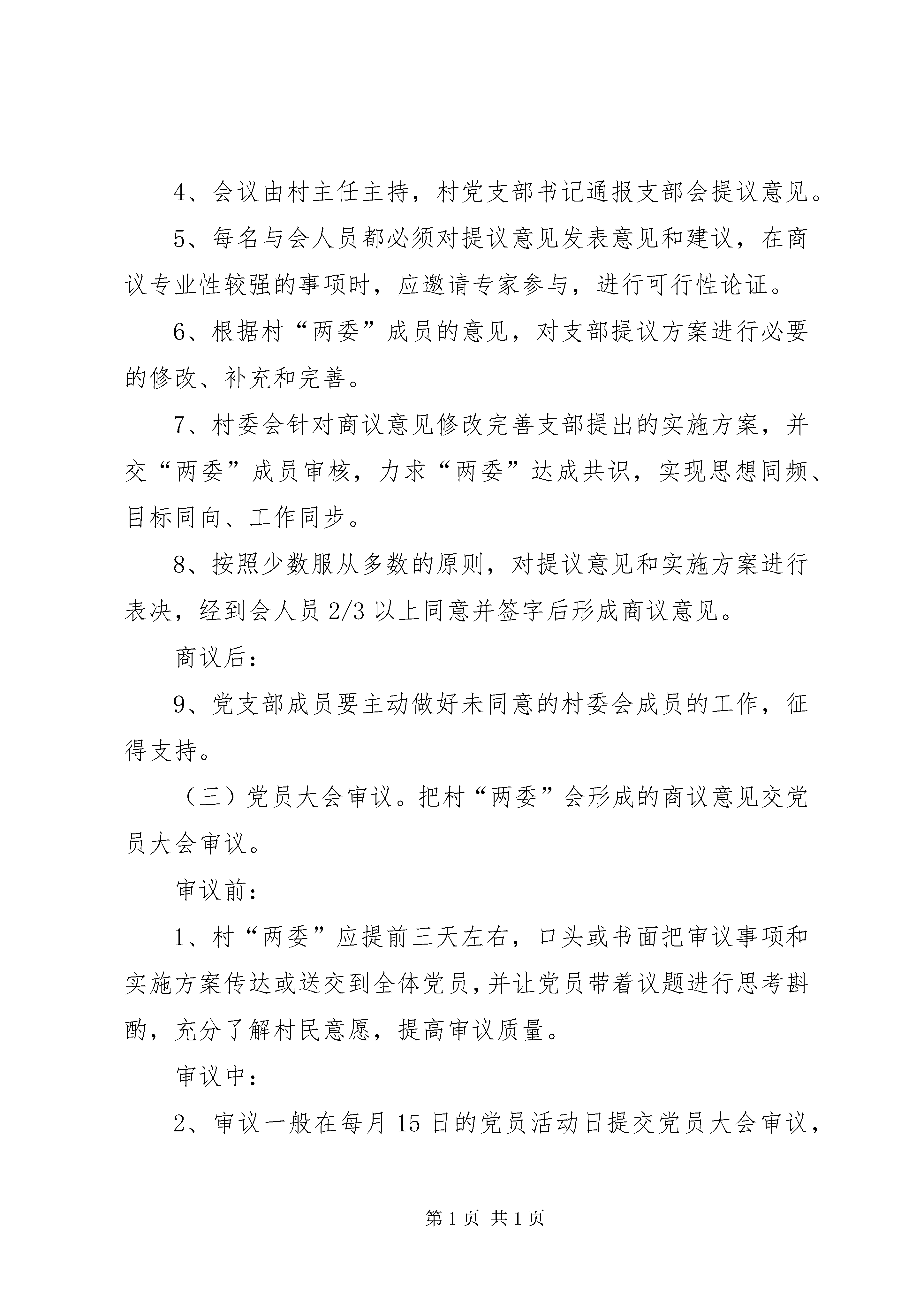 4、会议由村主任主持，村党支部书记通报支部会提议意见。

5、每名与会人员都必须对提议意见发表意见和建议，在商议专业性较强的事项时，应邀请专家参与，进行可行性论证。

6、根据村“两委”成员的意见，对支部提议方案进行必要的修改、补充和完善。

7、村委会针对商议意见修改完善支部提出的实施方案，并交“两委”成员审核，力求“两委”达成共识，实现思想同频、目标同向、工作同步。

8、按照少数服从多数的原则，对提议意见和实施方案进行表决，经到会人员 2/3 以上同意并签字后形成商议意见。

商议后：

9、党支部成员要主动做好未同意的村委会成员的工作，征得支持。

（三）党员大会审议。把村“两委”会形成的商议意见交党员大会审议。

审议前：

1、村“两委”应提前三天左右，口头或书面把审议事项和实施方案传达或送交到全体党员，并让党员带着议题进行思考斟酌，充分了解村民意愿，提高审议质量。

审议中：

2、审议一般在每月 15 日的党员活动日提交党员大会审议，

第 1 页 共 1 页